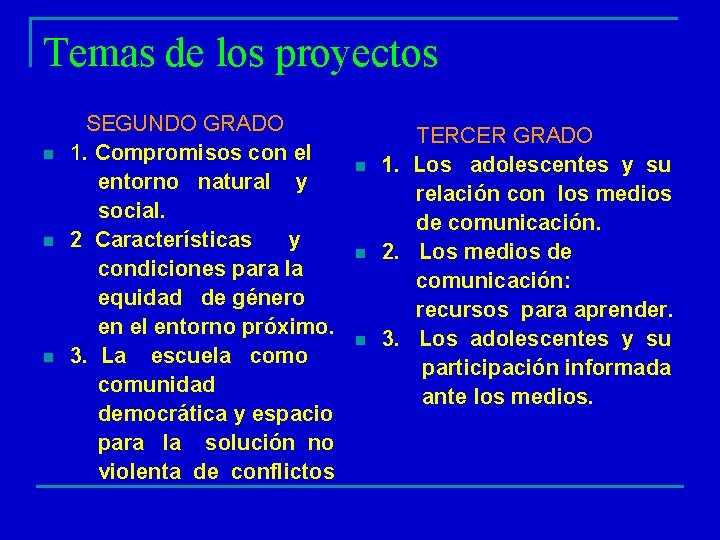 Temas de los proyectos

SEGUNDO GRADO

1. Compromisos con el entorno natural y social.

2 Características y condiciones para la equidad de género en el entorno próximo.

3. La escuela como comunidad democrática y espacio para la solución no violenta de conflictos

TERCER GRADO

1. Los adolescentes y su relación con los medios de comunicación.

2. Los medios de comunicación: recursos para aprender.

3. Los adolescentes y su participación informada ante los medios.